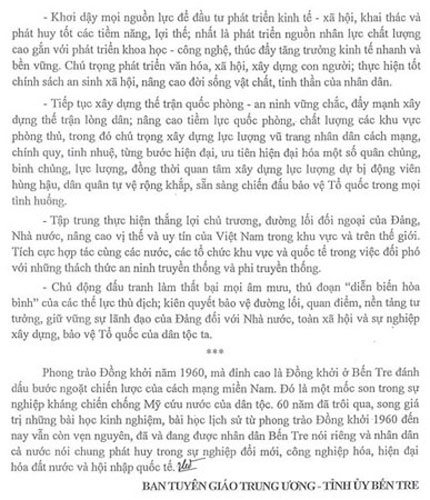 - Khơi dậy mọi nguồn lực để đầu tư phát triển kinh tế - xã hội, khai thác và phát huy tốt các tiềm năng, lợi thế; nhất là phát triển nguồn nhân lực chất lượng cao gắn với phát triển khoa học - công nghệ, thúc đẩy tăng trưởng kinh tế nhanh và bền vững. Chú trọng phát triển văn hóa, xã hội, xây dựng con người; thực hiện tốt chính sách an sinh xã hội, nâng cao đời sống vật chất, tinh thần của nhân dân.

- Tiếp tục xây dựng thế trận quốc phòng - an ninh vững chắc, đẩy mạnh xây dựng thế trận lòng dân; nâng cao tiềm lực quốc phòng, chất lượng các khu vực phòng thủ, trong đó chú trọng xây dựng lực lượng vũ trang nhân dân cách mạng, chính quy, tinh nhuệ, từng bước hiện đại, ưu tiên hiện đại hóa một số quân chủng, binh chủng, lực lượng, đồng thời quan tâm xây dựng lực lượng dự bị động viên hùng hậu, dân quân tự vệ rộng khắp, sẵn sàng chiến đấu bảo vệ Tổ quốc trong mọi tình huống.

- Tập trung thực hiện thắng lợi chủ trương, đường lối đối ngoại của Đảng, Nhà nước, nâng cao vị thế và uy tín của Việt Nam trong khu vực và trên thế giới. Tích cực hợp tác cùng các nước, các tổ chức khu vực và quốc tế trong việc đối phó với những thách thức an ninh truyền thống và phi truyền thống.

- Chủ động đấu tranh làm thất bại mọi âm mưu, thủ đoạn "diễn biến hòa bình" của các thế lực thù địch; kiên quyết bảo vệ đường lối, quan điểm, nền tảng tư tưởng, giữ vững sự lãnh đạo của Đảng đối với Nhà nước, toàn xã hội và sự nghiệp xây dựng, bảo vệ Tổ quốc của dân tộc ta.

***

Phong trào Đồng khởi năm 1960, mà đỉnh cao là Đồng khởi ở Bến Tre đánh dấu bước ngoặt chiến lược của cách mạng miền Nam. Đó là một mốc son trong sự nghiệp kháng chiến chống Mỹ cứu nước của dân tộc. 60 năm đã trôi qua, song giá trị những bài học kinh nghiệm, bài học lịch sử từ phong trào Đồng khởi 1960 đến nay vẫn còn vẹn nguyên, đã và đang được nhân dân Bến Tre nói riêng và nhân dân cả nước nói chung phát huy trong sự nghiệp đổi mới, công nghiệp hóa, hiện đại hóa đất nước và hội nhập quốc tế.

BAN TUYÊN GIÁO TRUNG ƯƠNG - TỈNH ỦY BẾN TRE